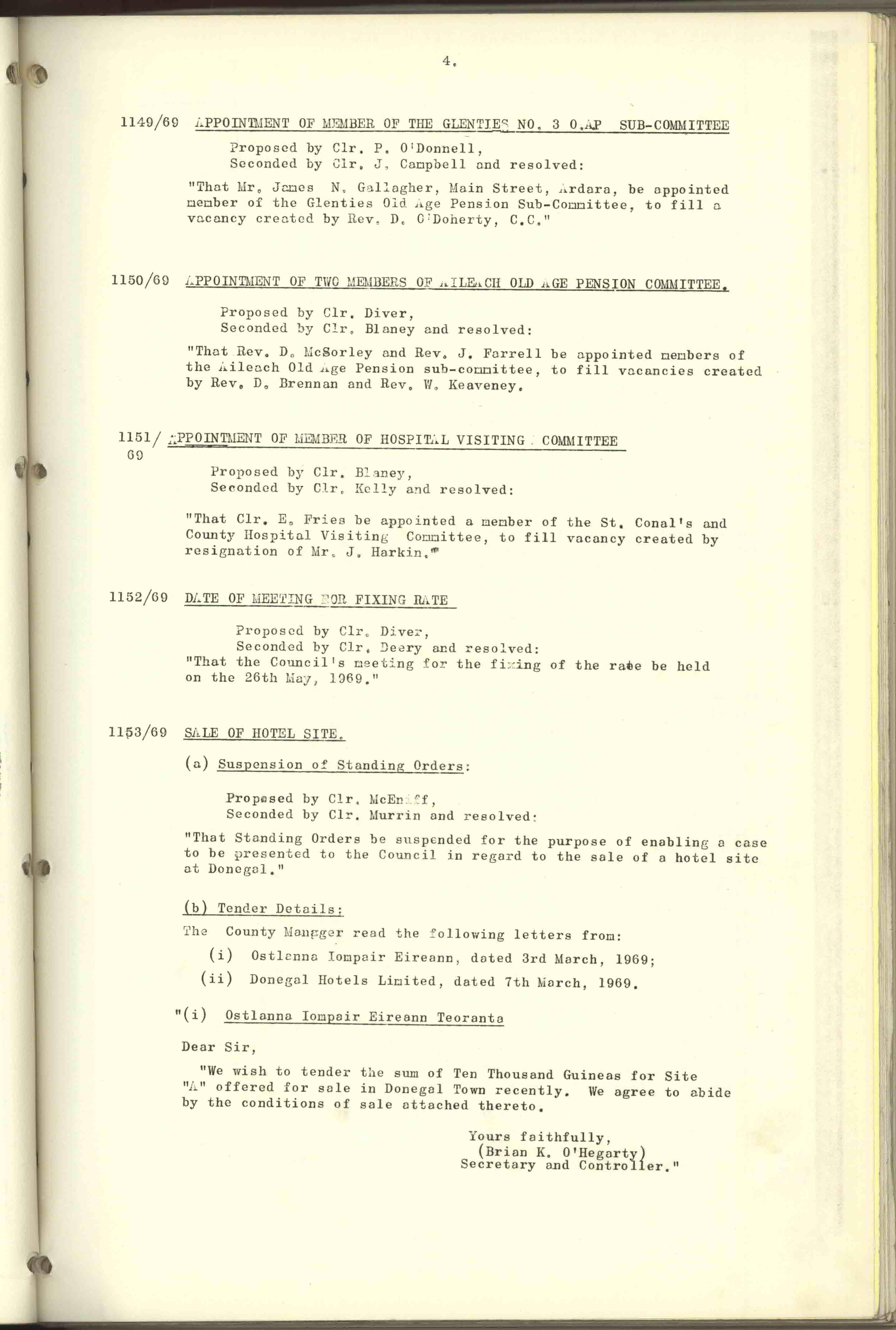 4.

1149/69 APPOINTMENT OF MEMBER OF THE GLENTIES NO. 3 O.AP SUB-COMMITTEE

Proposed by Clr. P. O'Donnell,
Seconded by Clr. J. Campbell and resolved:

"That Mr. James N. Gallagher, Main Street, Ardara, be appointed member of the Glenties Old Age Pension Sub-Committee, to fill a vacancy created by Rev. D. O'Doherty, C.C."

1150/69 APPOINTMENT OF TWO MEMBERS OF AILEACH OLD AGE PENSION COMMITTEE.

Proposed by Clr. Diver,
Seconded by Clr. Blaney and resolved:

"That Rev. D. McSorley and Rev. J. Farrell be appointed members of the Aileach Old Age Pension sub-committee, to fill vacancies created by Rev. D. Brennan and Rev. W. Keaveney.

1151/69 APPOINTMENT OF MEMBER OF HOSPITAL VISITING COMMITTEE

Proposed by Clr. Blaney,
Seconded by Clr. Kelly and resolved:

"That Clr. E. Fries be appointed a member of the St. Conal's and County Hospital Visiting Committee, to fill vacancy created by resignation of Mr. J. Harkin."

1152/69 DATE OF MEETING FOR FIXING RATE

Proposed by Clr. Diver,
Seconded by Clr. Deery and resolved:
"That the Council's meeting for the fixing of the rate be held on the 26th May, 1969."

1153/69 SALE OF HOTEL SITE.

(a) Suspension of Standing Orders:

Proposed by Clr. McEniff,
Seconded by Clr. Murrin and resolved:

"That Standing Orders be suspended for the purpose of enabling a case to be presented to the Council in regard to the sale of a hotel site at Donegal."

(b) Tender Details:

The County Manager read the following letters from:
(i) Ostlanna Iompair Eireann, dated 3rd March, 1969;
(ii) Donegal Hotels Limited, dated 7th March, 1969.

"(i) Ostlanna Iompair Eireann Teoranta

Dear Sir,

"We wish to tender the sum of Ten Thousand Guineas for Site "A" offered for sale in Donegal Town recently. We agree to abide by the conditions of sale attached thereto.

Yours faithfully,
(Brian K. O'Hegarty)
Secretary and Controller."